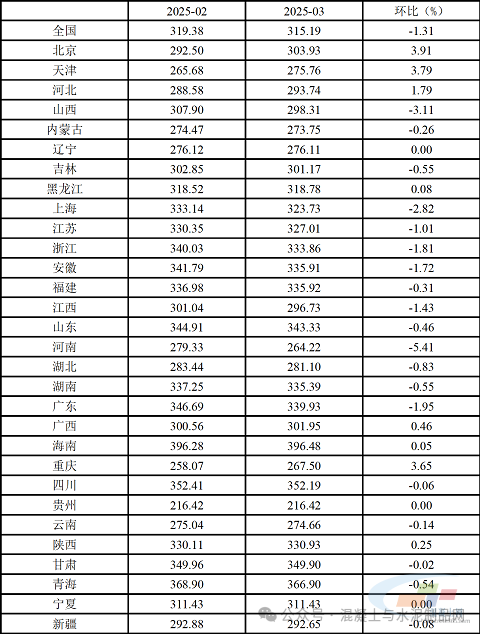 |  | 2025-02 | 2025-03 | 环比（%） |
|---|---|---|---|
| 全国 | 319.38 | 315.19 | -1.31 |
| 北京 | 292.50 | 303.93 | 3.91 |
| 天津 | 265.68 | 275.76 | 3.79 |
| 河北 | 288.58 | 293.74 | 1.79 |
| 山西 | 307.90 | 298.31 | -3.11 |
| 内蒙古 | 274.47 | 273.75 | -0.26 |
| 辽宁 | 276.12 | 276.11 | 0.00 |
| 吉林 | 302.85 | 301.17 | -0.55 |
| 黑龙江 | 318.52 | 318.78 | 0.08 |
| 上海 | 333.14 | 323.73 | -2.82 |
| 江苏 | 330.35 | 327.01 | -1.01 |
| 浙江 | 340.03 | 333.86 | -1.81 |
| 安徽 | 341.79 | 335.91 | -1.72 |
| 福建 | 336.98 | 335.92 | -0.31 |
| 江西 | 301.04 | 296.73 | -1.43 |
| 山东 | 344.91 | 343.33 | -0.46 |
| 河南 | 279.33 | 264.22 | -5.41 |
| 湖北 | 283.44 | 281.10 | -0.83 |
| 湖南 | 337.25 | 335.39 | -0.55 |
| 广东 | 346.69 | 339.93 | -1.95 |
| 广西 | 300.56 | 301.95 | 0.46 |
| 海南 | 396.28 | 396.48 | 0.05 |
| 重庆 | 258.07 | 267.50 | 3.65 |
| 四川 | 352.41 | 352.19 | -0.06 |
| 贵州 | 216.42 | 216.42 | 0.00 |
| 云南 | 275.04 | 274.66 | -0.14 |
| 陕西 | 330.11 | 330.93 | 0.25 |
| 甘肃 | 349.96 | 349.90 | -0.02 |
| 青海 | 368.90 | 366.90 | -0.54 |
| 宁夏 | 311.43 | 311.43 | 0.00 |
| 新疆 | 292.88 | 292.65 | -0.08 |

公众号 · 混凝土与水泥制品网